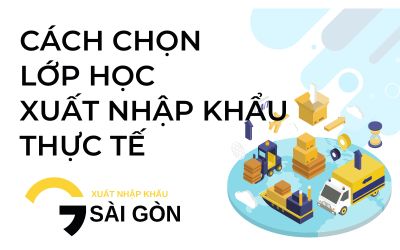 CÁCH CHỌN
LỚP HỌC
XUẤT NHẬP KHẨU
THỰC TẾ

XUẤT NHẬP KHẨU
SÀI GÒN